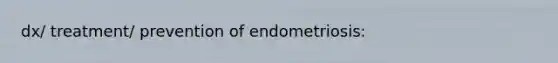 dx/ treatment/ prevention of endometriosis: